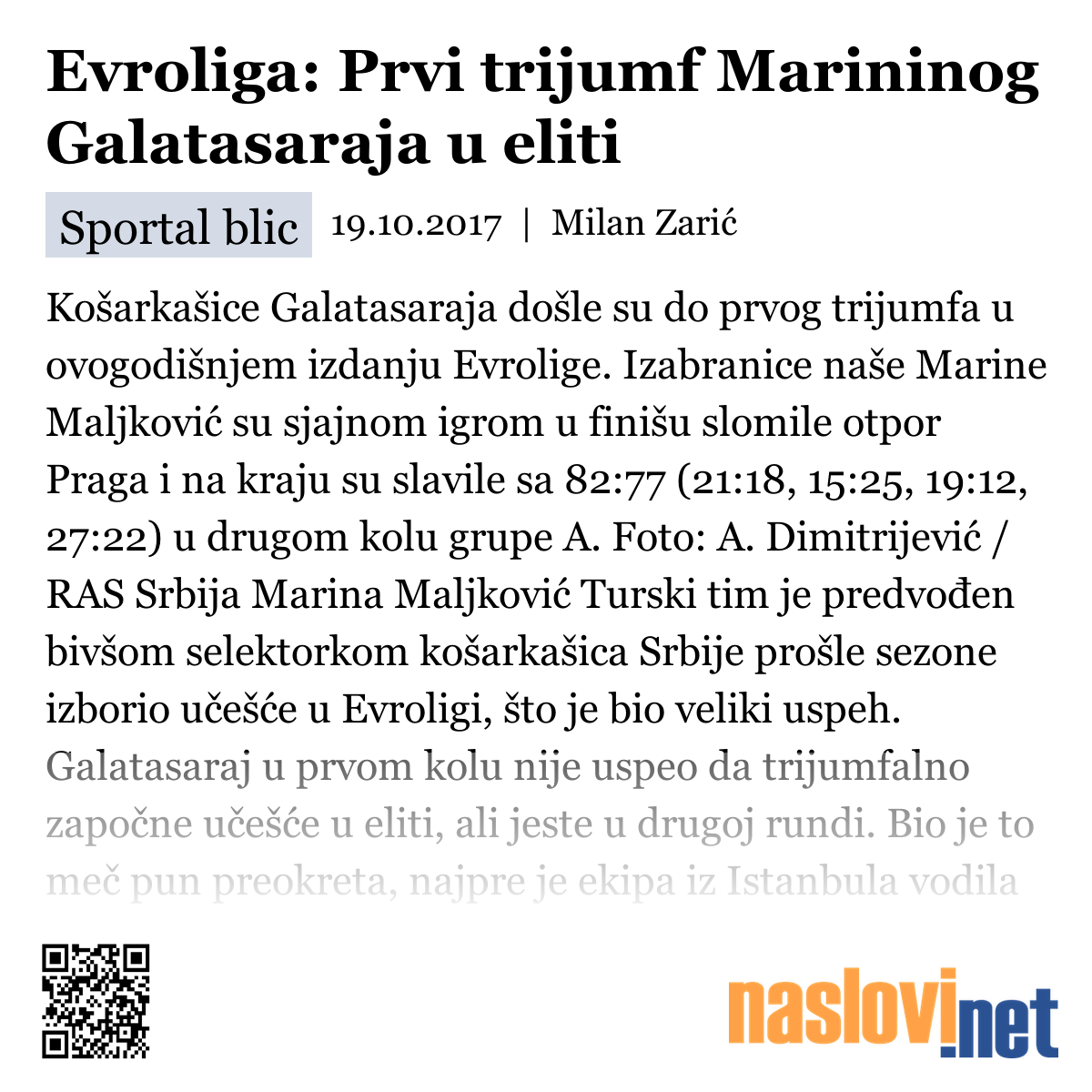 Evroliga: Prvi trijumf Marininog Galatasaraja u eliti

Sportal blic 19.10.2017 | Milan Zarić

Košarkašice Galatasaraja došle su do prvog trijumfa u ovogodišnjem izdanju Evrolige. Izabranice naše Marine Maljković su sjajnom igrom u finišu slomile otpor Praga i na kraju su slavile sa 82:77 (21:18, 15:25, 19:12, 27:22) u drugom kolu grupe A. Foto: A. Dimitrijević / RAS Srbija Marina Maljković Turski tim je predvođen bivšom selektorkom košarkašica Srbije prošle sezone izborio učešće u Evroligi, što je bio veliki uspeh. Galatasaraj u prvom kolu nije uspeo da trijumfalno započne učešće u eliti, ali jeste u drugoj rundi. Bio je to meč pun preokreta, najpre je ekipa iz Istanbula vodila

naslovi.net